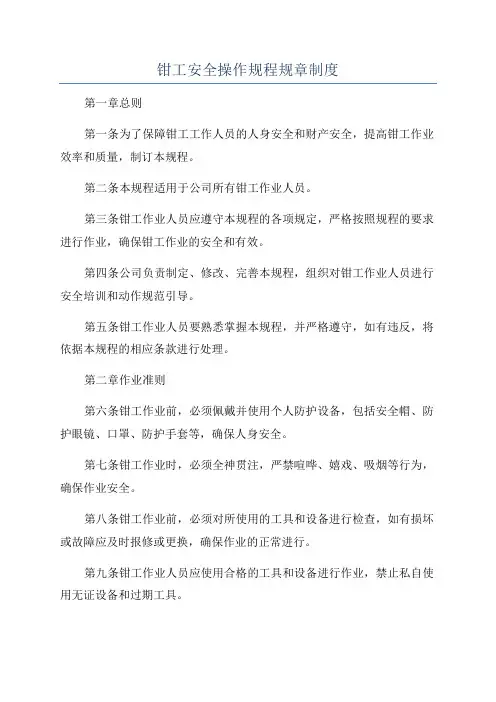 钳工安全操作规程规章制度

第一章总则

第一条为了保障钳工工作人员的人身安全和财产安全，提高钳工作业效率和质量，制订本规程。

第二条本规程适用于公司所有钳工作业人员。

第三条钳工作业人员应遵守本规程的各项规定，严格按照规程的要求进行作业，确保钳工作业的安全和有效。

第四条公司负责制定、修改、完善本规程，组织对钳工作业人员进行安全培训和动作规范引导。

第五条钳工作业人员要熟悉掌握本规程，并严格遵守，如有违反，将依据本规程的相应条款进行处理。

第二章作业准则

第六条钳工作业前，必须佩戴并使用个人防护设备，包括安全帽、防护眼镜、口罩、防护手套等，确保人身安全。

第七条钳工作业时，必须全神贯注，严禁喧哗、嬉戏、吸烟等行为，确保作业安全。

第八条钳工作业前，必须对所使用的工具和设备进行检查，如有损坏或故障应及时报修或更换，确保作业的正常进行。

第九条钳工作业人员应使用合格的工具和设备进行作业，禁止私自使用无证设备和过期工具。